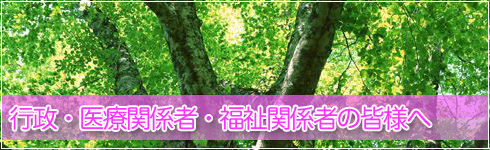 行政・医療関係者・福祉関係者の皆様へ